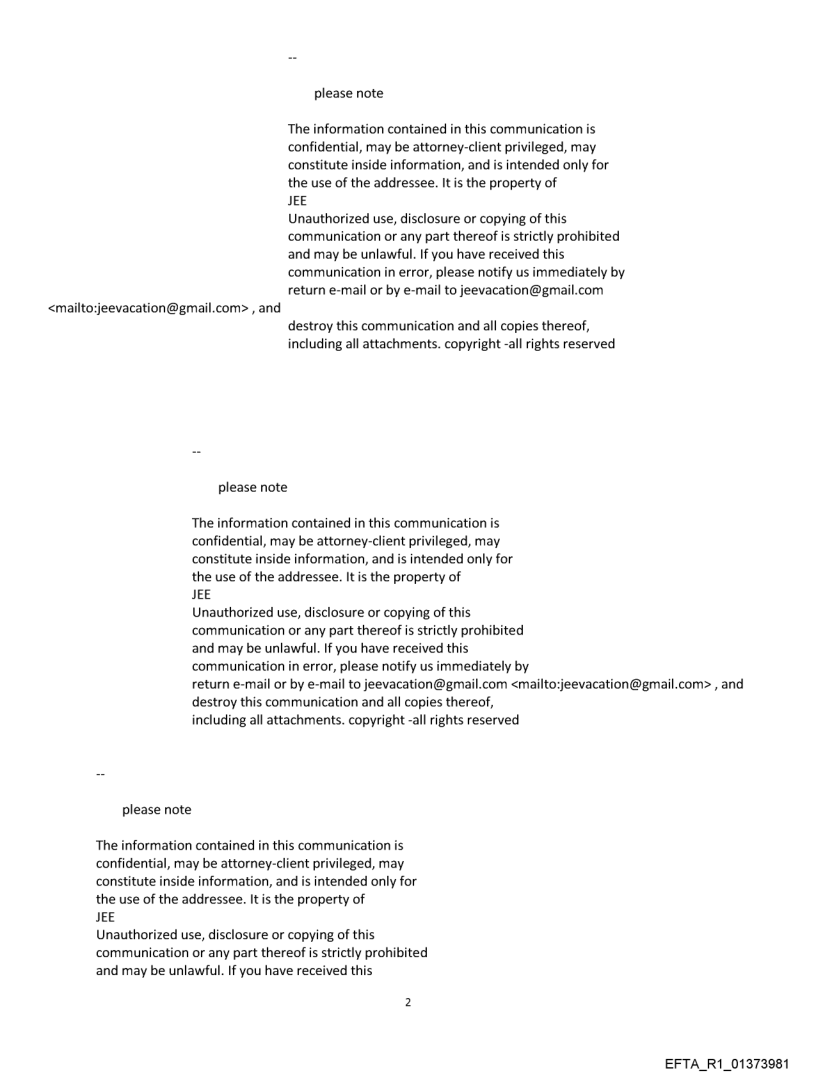 --

please note

The information contained in this communication is confidential, may be attorney-client privileged, may constitute inside information, and is intended only for the use of the addressee. It is the property of JEE
Unauthorized use, disclosure or copying of this communication or any part thereof is strictly prohibited and may be unlawful. If you have received this communication in error, please notify us immediately by return e-mail or by e-mail to jeevacation@gmail.com <mailto:jeevacation@gmail.com> , and destroy this communication and all copies thereof, including all attachments. copyright -all rights reserved

--

please note

The information contained in this communication is confidential, may be attorney-client privileged, may constitute inside information, and is intended only for the use of the addressee. It is the property of JEE
Unauthorized use, disclosure or copying of this communication or any part thereof is strictly prohibited and may be unlawful. If you have received this communication in error, please notify us immediately by return e-mail or by e-mail to jeevacation@gmail.com <mailto:jeevacation@gmail.com> , and destroy this communication and all copies thereof, including all attachments. copyright -all rights reserved

--

please note

The information contained in this communication is confidential, may be attorney-client privileged, may constitute inside information, and is intended only for the use of the addressee. It is the property of JEE
Unauthorized use, disclosure or copying of this communication or any part thereof is strictly prohibited and may be unlawful. If you have received this

2

EFTA_R1_01373981